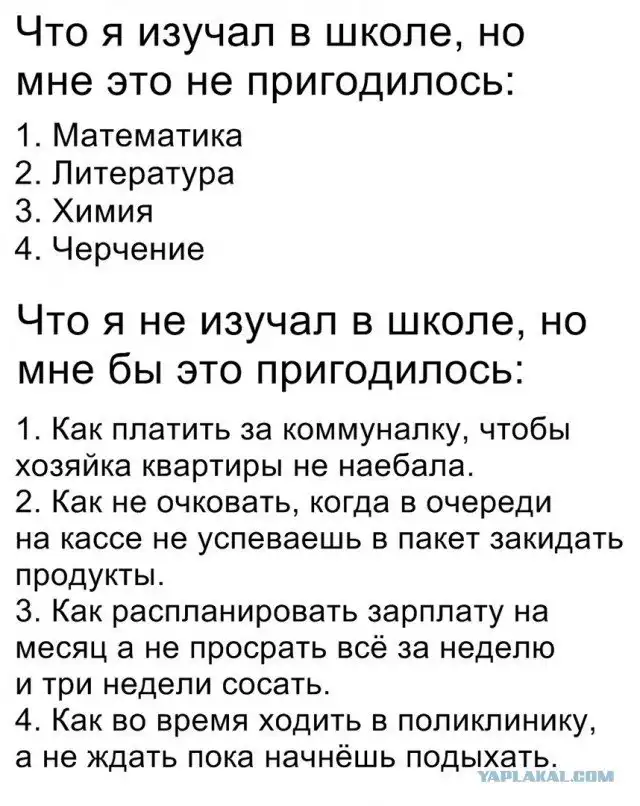 Что я изучал в школе, но мне это не пригодилось:

1. Математика
2. Литература
3. Химия
4. Черчение

Что я не изучал в школе, но мне бы это пригодилось:

1. Как платить за коммуналку, чтобы хозяйка квартиры не наебала.
2. Как не очковать, когда в очереди на кассе не успеваешь в пакет закидать продукты.
3. Как распланировать зарплату на месяц а не просрать всё за неделю и три недели сосать.
4. Как во время ходить в поликлинику, а не ждать пока начнёшь подыхать.

YAPLAKAL.COM